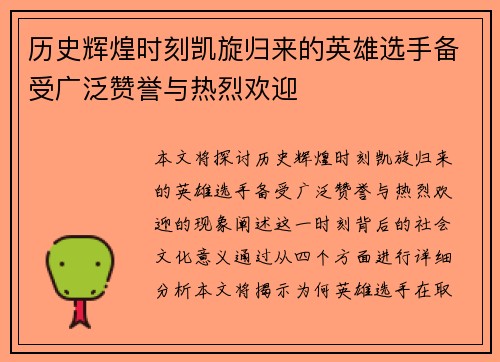 历史辉煌时刻凯旋归来的英雄选手备受广泛赞誉与热烈欢迎

本文将探讨历史辉煌时刻凯旋归来的英雄选手备受广泛赞誉与热烈欢迎的现象阐述这一时刻背后的社会文化意义通过从四个方面进行详细分析本文将揭示为何英雄选手在取